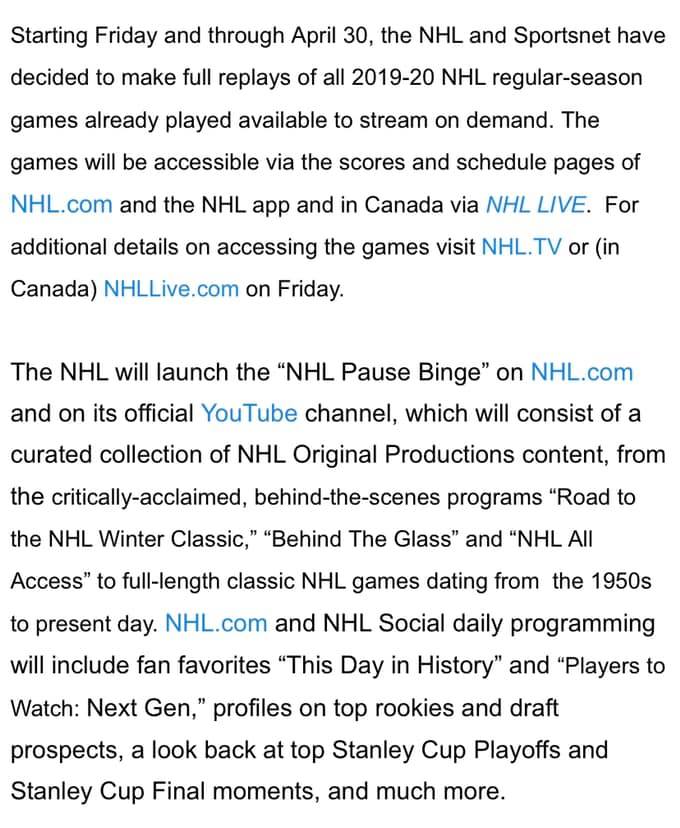 Starting Friday and through April 30, the NHL and Sportsnet have decided to make full replays of all 2019-20 NHL regular-season games already played available to stream on demand. The games will be accessible via the scores and schedule pages of NHL.com and the NHL app and in Canada via NHL LIVE. For additional details on accessing the games visit NHL.TV or (in Canada) NHLLive.com on Friday.

The NHL will launch the “NHL Pause Binge” on NHL.com and on its official YouTube channel, which will consist of a curated collection of NHL Original Productions content, from the critically-acclaimed, behind-the-scenes programs “Road to the NHL Winter Classic,” “Behind The Glass” and “NHL All Access” to full-length classic NHL games dating from the 1950s to present day. NHL.com and NHL Social daily programming will include fan favorites “This Day in History” and “Players to Watch: Next Gen,” profiles on top rookies and draft prospects, a look back at top Stanley Cup Playoffs and Stanley Cup Final moments, and much more.